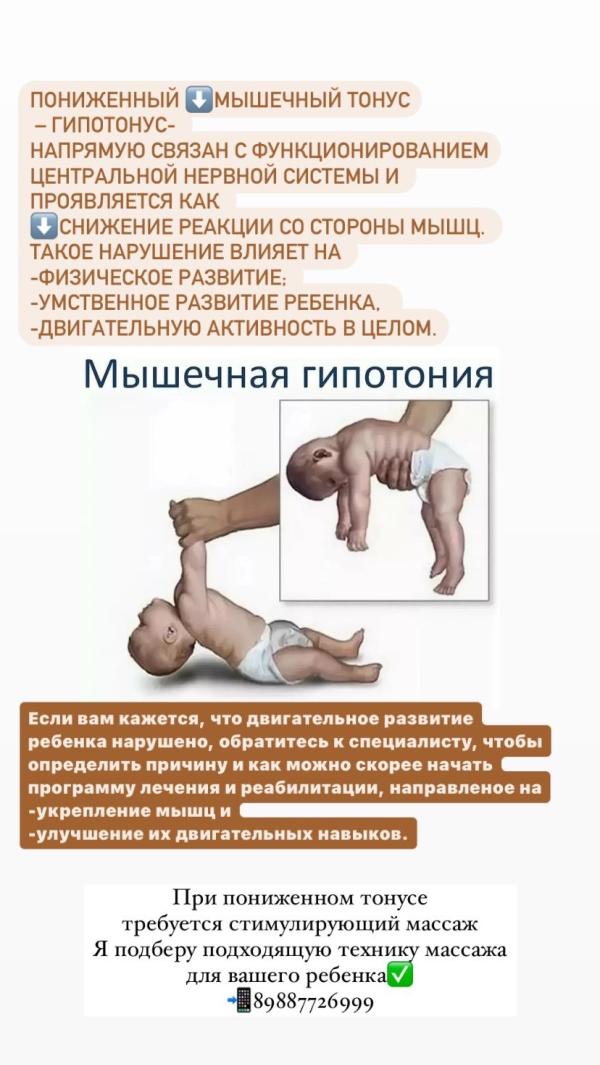 ПОНИЖЕННЫЙ ⬇️МЫШЕЧНЫЙ ТОНУС – ГИПОТОНУС- НАПРЯМУЮ СВЯЗАН С ФУНКЦИОНИРОВАНИЕМ ЦЕНТРАЛЬНОЙ НЕРВНОЙ СИСТЕМЫ И ПРОЯВЛЯЕТСЯ КАК ⬇️СНИЖЕНИЕ РЕАКЦИИ СО СТОРОНЫ МЫШЦ. ТАКОЕ НАРУШЕНИЕ ВЛИЯЕТ НА
-ФИЗИЧЕСКОЕ РАЗВИТИЕ;
-УМСТВЕННОЕ РАЗВИТИЕ РЕБЕНКА,
-ДВИГАТЕЛЬНУЮ АКТИВНОСТЬ В ЦЕЛОМ.

Мышечная гипотония

Если вам кажется, что двигательное развитие ребенка нарушено, обратитесь к специалисту, чтобы определить причину и как можно скорее начать программу лечения и реабилитации, направленое на
-укрепление мышц и
-улучшение их двигательных навыков.

При пониженном тонусе
требуется стимулирующий массаж
Я подберу подходящую технику массажа
для вашего ребенка✅
📲89887726999